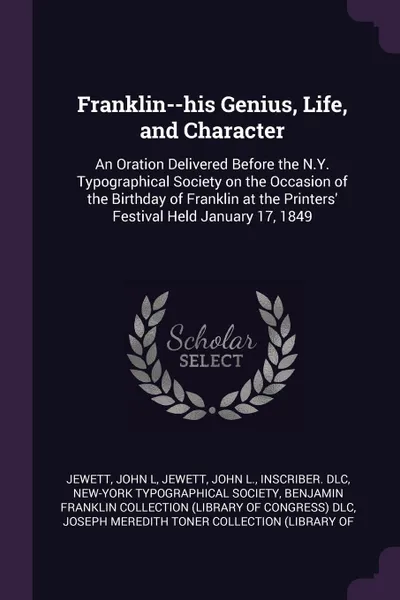 Franklin--his Genius, Life, and Character

An Oration Delivered Before the N.Y. Typographical Society on the Occasion of the Birthday of Franklin at the Printers' Festival Held January 17, 1849

Scholar
SELECT

JEWETT, JOHN L, JEWETT, JOHN L., INSCRIBER. DLC, NEW-YORK TYPOGRAPHICAL SOCIETY, BENJAMIN FRANKLIN COLLECTION (LIBRARY OF CONGRESS) DLC, JOSEPH MEREDITH TONER COLLECTION (LIBRARY OF